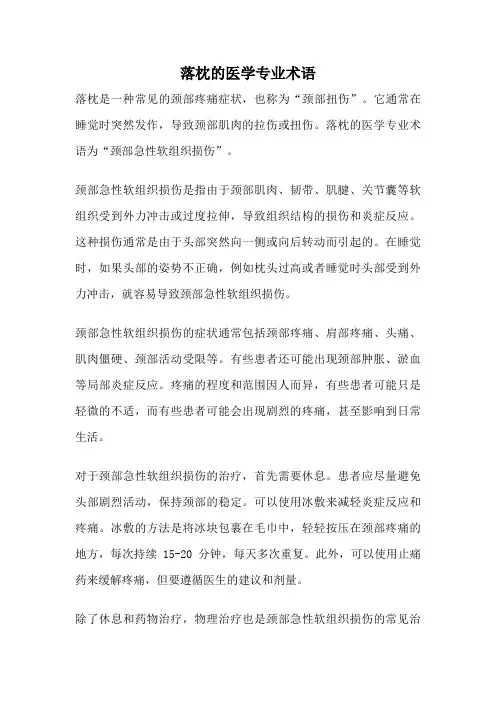 落枕的医学专业术语

落枕是一种常见的颈部疼痛症状，也称为“颈部扭伤”。它通常在睡觉时突然发作，导致颈部肌肉的拉伤或扭伤。落枕的医学专业术语为“颈部急性软组织损伤”。

颈部急性软组织损伤是指由于颈部肌肉、韧带、肌腱、关节囊等软组织受到外力冲击或过度拉伸，导致组织结构的损伤和炎症反应。这种损伤通常是由于头部突然向一侧或向后转动而引起的。在睡觉时，如果头部的姿势不正确，例如枕头过高或者睡觉时头部受到外力冲击，就容易导致颈部急性软组织损伤。

颈部急性软组织损伤的症状通常包括颈部疼痛、肩部疼痛、头痛、肌肉僵硬、颈部活动受限等。有些患者还可能出现颈部肿胀、淤血等局部炎症反应。疼痛的程度和范围因人而异，有些患者可能只是轻微的不适，而有些患者可能会出现剧烈的疼痛，甚至影响到日常生活。

对于颈部急性软组织损伤的治疗，首先需要休息。患者应尽量避免头部剧烈活动，保持颈部的稳定。可以使用冰敷来减轻炎症反应和疼痛。冰敷的方法是将冰块包裹在毛巾中，轻轻按压在颈部疼痛的地方，每次持续 15-20 分钟，每天多次重复。此外，可以使用止痛药来缓解疼痛，但要遵循医生的建议和剂量。

除了休息和药物治疗，物理治疗也是颈部急性软组织损伤的常见治